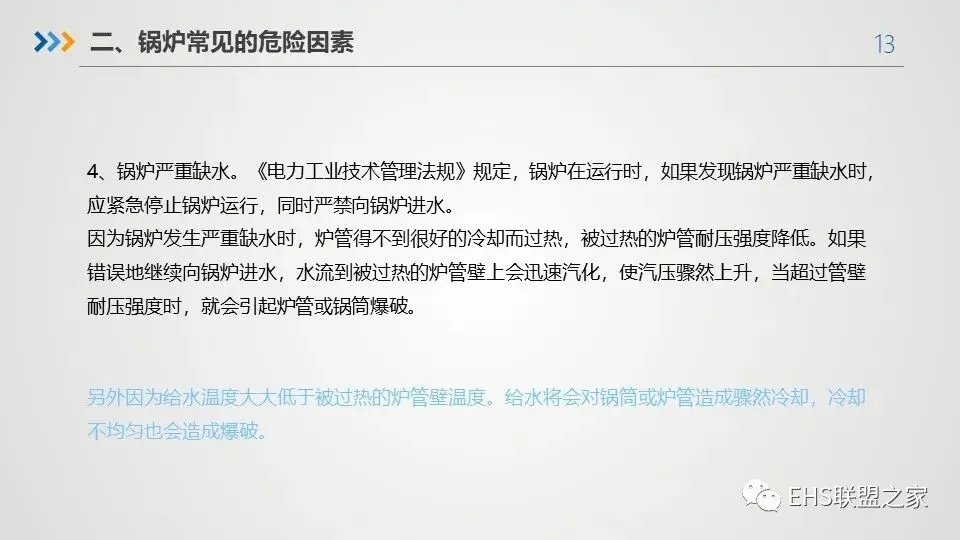 二、锅炉常见的危险因素

13

4、锅炉严重缺水。《电力工业技术管理法规》规定，锅炉在运行时，如果发现锅炉严重缺水时，应紧急停止锅炉运行，同时严禁向锅炉进水。

因为锅炉发生严重缺水时，炉管得不到很好的冷却而过热，被过热的炉管耐压强度降低。如果错误地继续向锅炉进水，水流到被过热的炉管壁上会迅速汽化，使汽压骤然上升，当超过管壁耐压强度时，就会引起炉管或锅筒爆破。

另外因为给水温度大大低于被过热的炉管壁温度。给水将会对锅筒或炉管造成骤然冷却，冷却不均匀也会造成爆破。

EHS联盟之家